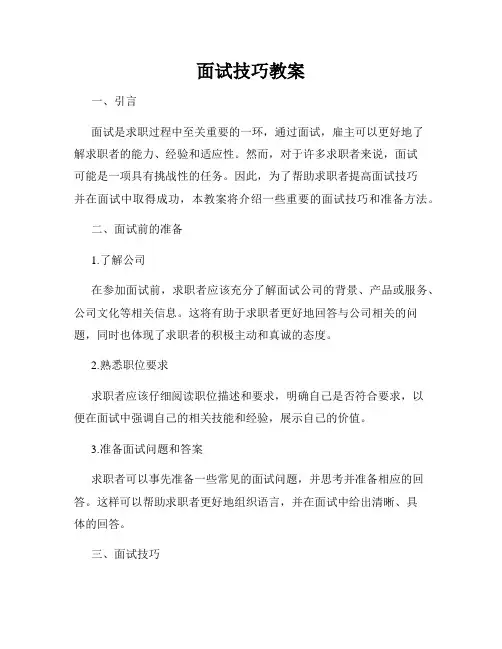 面试技巧教案

一、引言

面试是求职过程中至关重要的一环，通过面试，雇主可以更好地了解求职者的能力、经验和适应性。然而，对于许多求职者来说，面试可能是一项具有挑战性的任务。因此，为了帮助求职者提高面试技巧并在面试中取得成功，本教案将介绍一些重要的面试技巧和准备方法。

二、面试前的准备

1.了解公司

在参加面试前，求职者应该充分了解面试公司的背景、产品或服务、公司文化等相关信息。这将有助于求职者更好地回答与公司相关的问题，同时也体现了求职者的积极主动和真诚的态度。

2.熟悉职位要求

求职者应该仔细阅读职位描述和要求，明确自己是否符合要求，以便在面试中强调自己的相关技能和经验，展示自己的价值。

3.准备面试问题和答案

求职者可以事先准备一些常见的面试问题，并思考并准备相应的回答。这样可以帮助求职者更好地组织语言，并在面试中给出清晰、具体的回答。

三、面试技巧